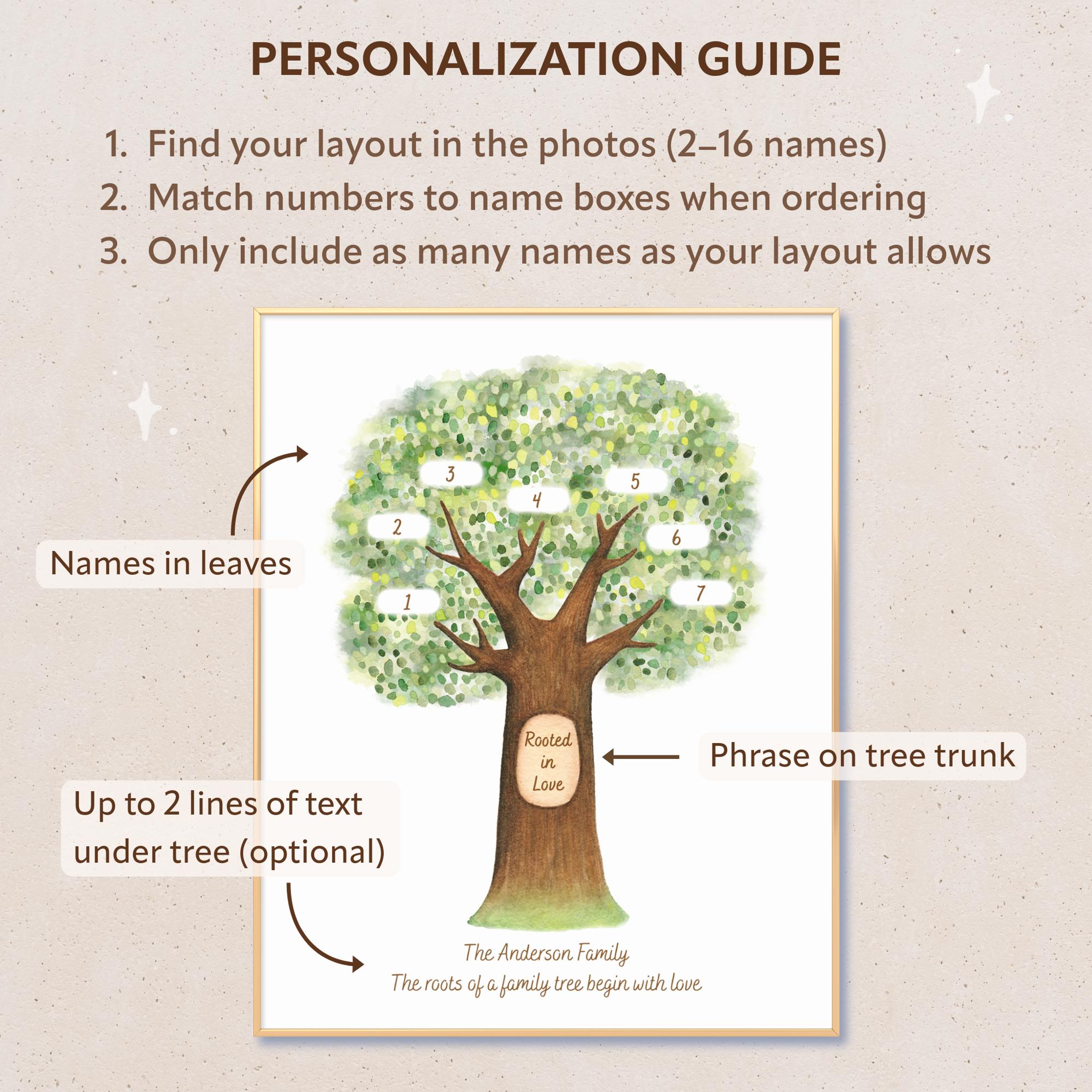 PERSONALIZATION GUIDE

1. Find your layout in the photos (2–16 names)
2. Match numbers to name boxes when ordering
3. Only include as many names as your layout allows

Names in leaves

3
5
4
2
6
1
7

Rooted in Love

Phrase on tree trunk

Up to 2 lines of text under tree (optional)

The Anderson Family
The roots of a family tree begin with love